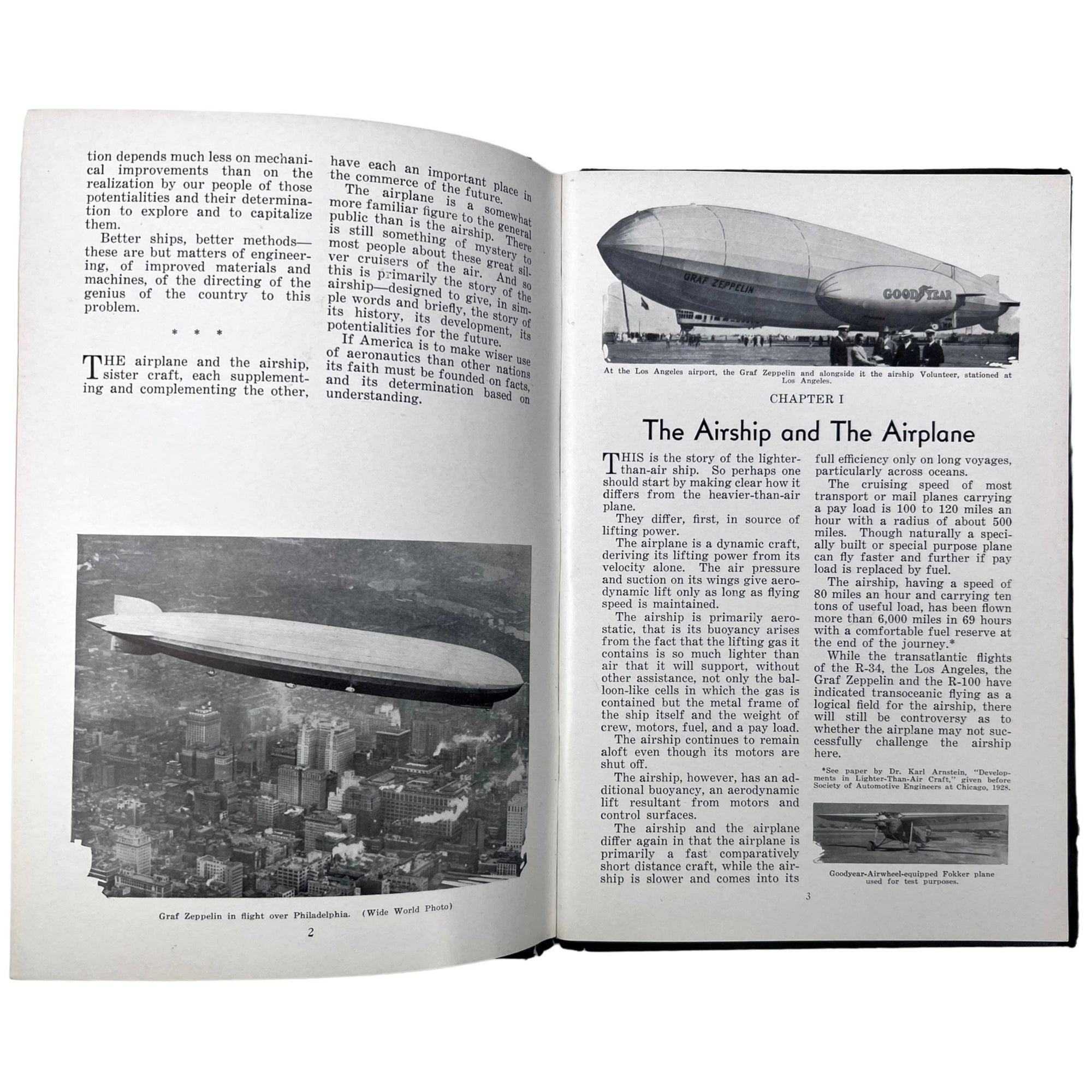 tion depends much less on mechanical improvements than on the realization by our people of those potentialities and their determination to explore and to capitalize them.

Better ships, better methods—these are but matters of engineering, of improved materials and machines, of the directing of the genius of the country to this problem.

* * *

THE airplane and the airship, sister craft, each supplementing and complementing the other, have each an important place in the commerce of the future.

The airplane is a somewhat more familiar figure to the general public than is the airship. There is still something of mystery to most people about these great silver cruisers of the air. And so this is primarily the story of the airship—designed to give, in simple words and briefly, the story of its history, its development, its potentialities for the future.

If America is to make wiser use of aeronautics than other nations its faith must be founded on facts, and its determination based on understanding.

Graf Zeppelin in flight over Philadelphia. (Wide World Photo)

2

GRAF ZEPPELIN

GOODYEAR

At the Los Angeles airport, the Graf Zeppelin and alongside it the airship Volunteer, stationed at Los Angeles.

CHAPTER I

The Airship and The Airplane

THIS is the story of the lighter-than-air ship. So perhaps one should start by making clear how it differs from the heavier-than-air plane.

They differ, first, in source of lifting power.

The airplane is a dynamic craft, deriving its lifting power from its velocity alone. The air pressure and suction on its wings give aerodynamic lift only as long as flying speed is maintained.

The airship is primarily aerostatic, that is its buoyancy arises from the fact that the lifting gas it contains is so much lighter than air that it will support, without other assistance, not only the balloon-like cells in which the gas is contained but the metal frame of the ship itself and the weight of crew, motors, fuel, and a pay load.

The airship continues to remain aloft even though its motors are shut off.

The airship, however, has an additional buoyancy, an aerodynamic lift resultant from motors and control surfaces.

The airship and the airplane differ again in that the airplane is primarily a fast comparatively short distance craft, while the airship is slower and comes into its full efficiency only on long voyages, particularly across oceans.

The cruising speed of most transport or mail planes carrying a pay load is 100 to 120 miles an hour with a radius of about 500 miles. Though naturally a specially built or special purpose plane can fly faster and further if pay load is replaced by fuel.

The airship, having a speed of 80 miles an hour and carrying ten tons of useful load, has been flown more than 6,000 miles in 69 hours with a comfortable fuel reserve at the end of the journey.*

While the transatlantic flights of the R-34, the Los Angeles, the Graf Zeppelin and the R-100 have indicated transoceanic flying as a logical field for the airship, there will still be controversy as to whether the airplane may not successfully challenge the airship here.

*See paper by Dr. Karl Arnstein, "Developments in Lighter-Than-Air Craft," given before Society of Automotive Engineers at Chicago, 1928.

Goodyear-Airwheel-equipped Fokker plane used for test purposes.

3